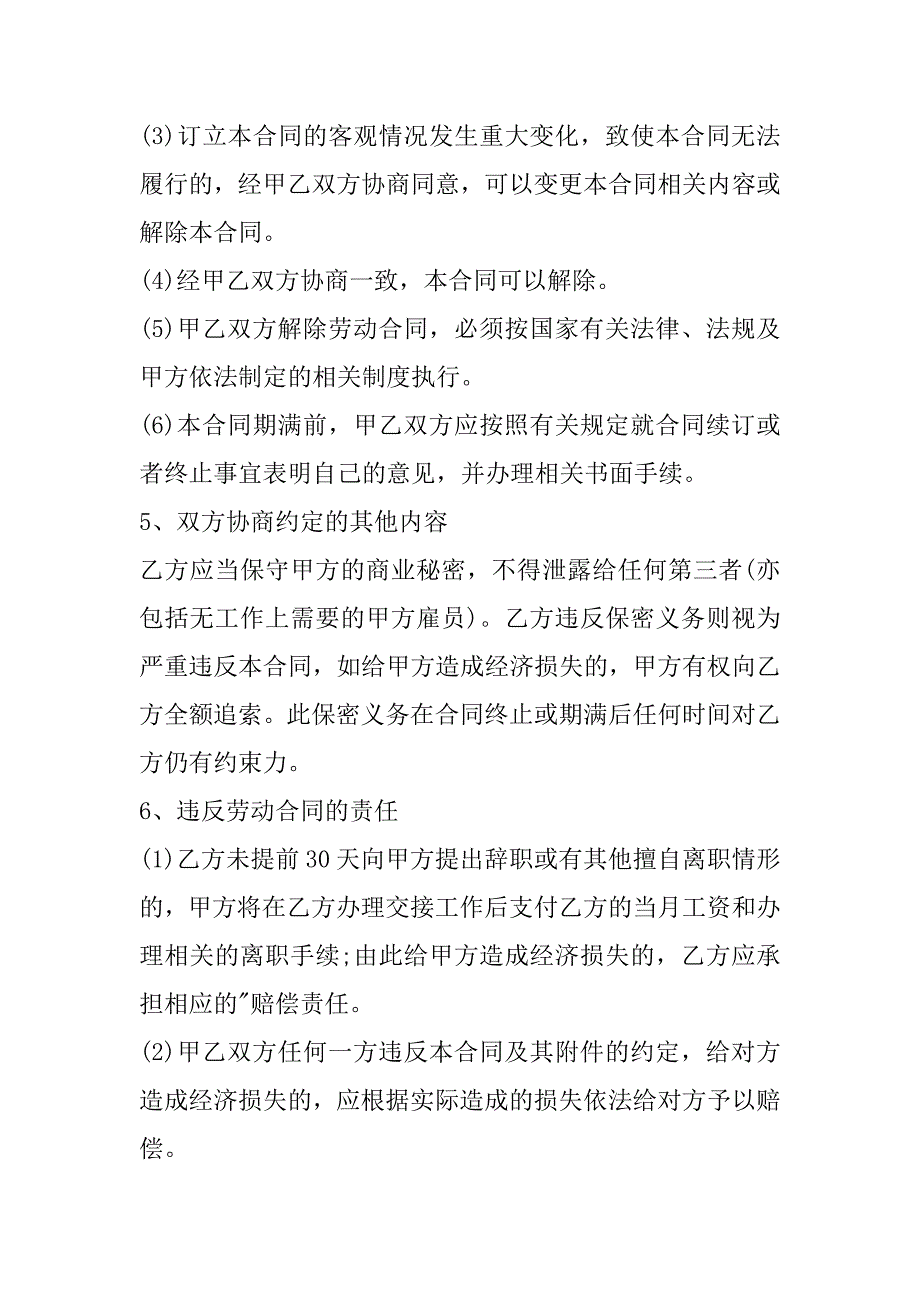 (3)订立本合同的客观情况发生重大变化，致使本合同无法履行的，经甲乙双方协商同意，可以变更本合同相关内容或解除本合同。

(4)经甲乙双方协商一致，本合同可以解除。

(5)甲乙双方解除劳动合同，必须按国家有关法律、法规及甲方依法制定的相关制度执行。

(6)本合同期满前，甲乙双方应按照有关规定就合同续订或者终止事宜表明自己的意见，并办理相关书面手续。

5、双方协商约定的其他内容

乙方应当保守甲方的商业秘密，不得泄露给任何第三者(亦包括无工作上需要的甲方雇员)。乙方违反保密义务则视为严重违反本合同，如给甲方造成经济损失的，甲方有权向乙方全额追索。此保密义务在合同终止或期满后任何时间对乙方仍有约束力。

6、违反劳动合同的责任

(1)乙方未提前30天向甲方提出辞职或有其他擅自离职情形的，甲方将在乙方办理交接工作后支付乙方的当月工资和办理相关的离职手续;由此给甲方造成经济损失的，乙方应承担相应的"赔偿责任。

(2)甲乙双方任何一方违反本合同及其附件的约定，给对方造成经济损失的，应根据实际造成的损失依法给对方予以赔偿。